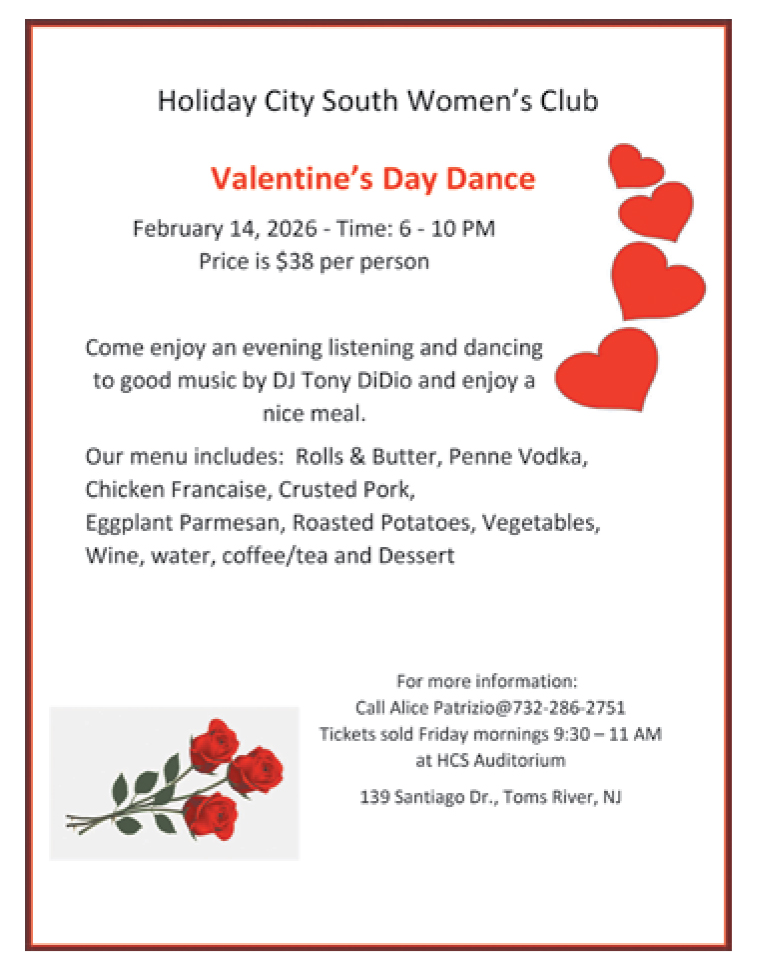 Holiday City South Women's Club

Valentine's Day Dance

February 14, 2026 - Time: 6 - 10 PM
Price is \$38 per person

Come enjoy an evening listening and dancing to good music by DJ Tony DiDio and enjoy a nice meal.

Our menu includes: Rolls & Butter, Penne Vodka, Chicken Francaise, Crusted Pork, Eggplant Parmesan, Roasted Potatoes, Vegetables, Wine, water, coffee/tea and Dessert

For more information:
Call Alice Patrizio@732-286-2751
Tickets sold Friday mornings 9:30 – 11 AM
at HCS Auditorium

139 Santiago Dr., Toms River, NJ